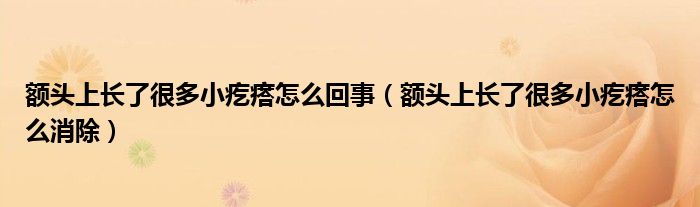 额头上长了很多小疙瘩怎么回事（额头上长了很多小疙瘩怎么消除）